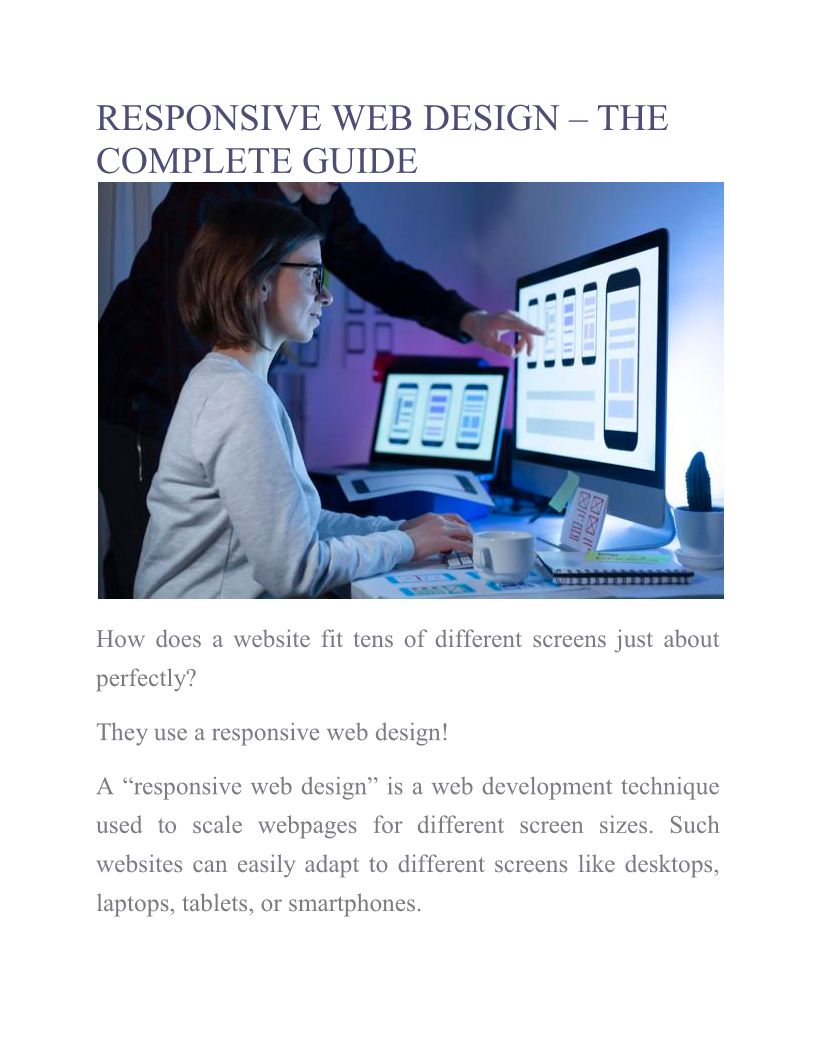 RESPONSIVE WEB DESIGN – THE COMPLETE GUIDE

How does a website fit tens of different screens just about perfectly?

They use a responsive web design!

A “responsive web design” is a web development technique used to scale webpages for different screen sizes. Such websites can easily adapt to different screens like desktops, laptops, tablets, or smartphones.